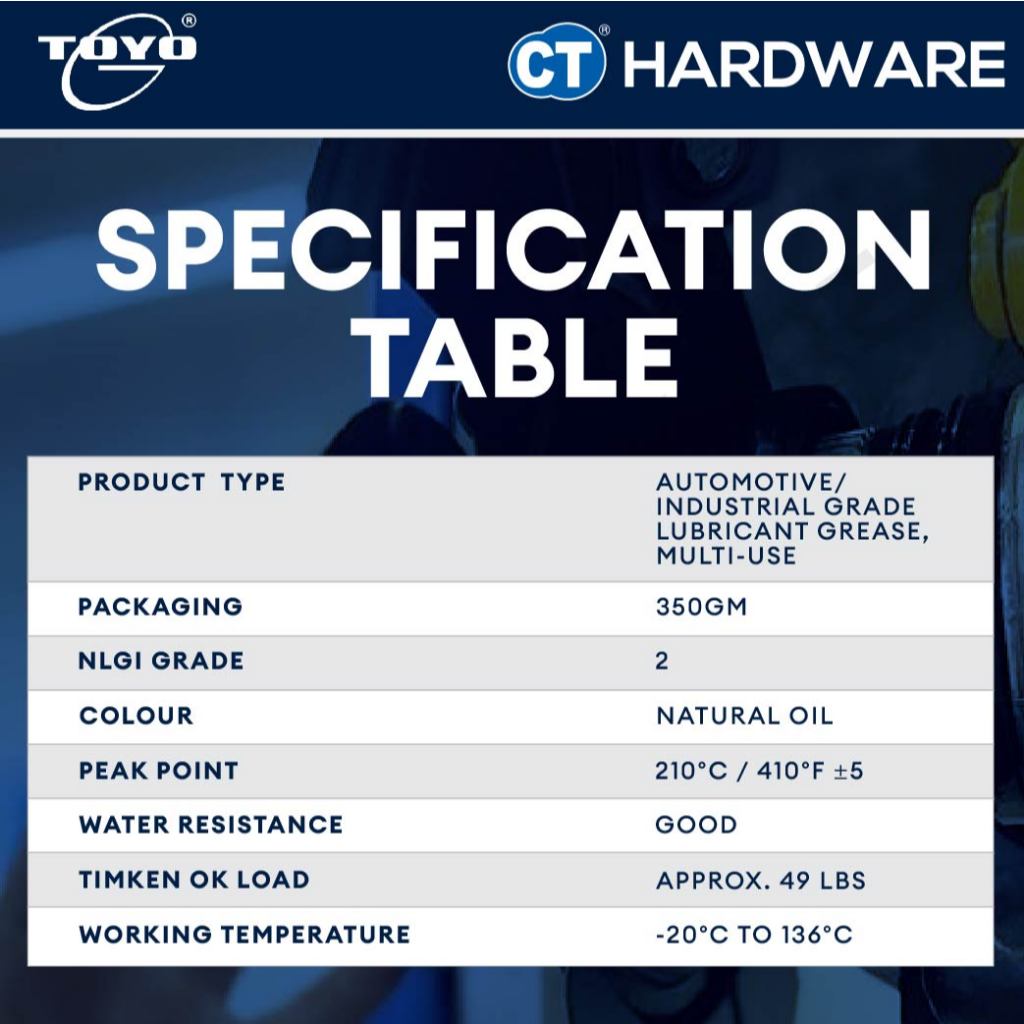 TOYO®

CT® HARDWARE

SPECIFICATION TABLE

| PRODUCT TYPE | AUTOMOTIVE/ INDUSTRIAL GRADE LUBRICANT GREASE, MULTI-USE |
|---|---|
| PACKAGING | 350GM |
| NLGI GRADE | 2 |
| COLOUR | NATURAL OIL |
| PEAK POINT | 210°C / 410°F ±5 |
| WATER RESISTANCE | GOOD |
| TIMKEN OK LOAD | APPROX. 49 LBS |
| WORKING TEMPERATURE | -20°C TO 136°C |